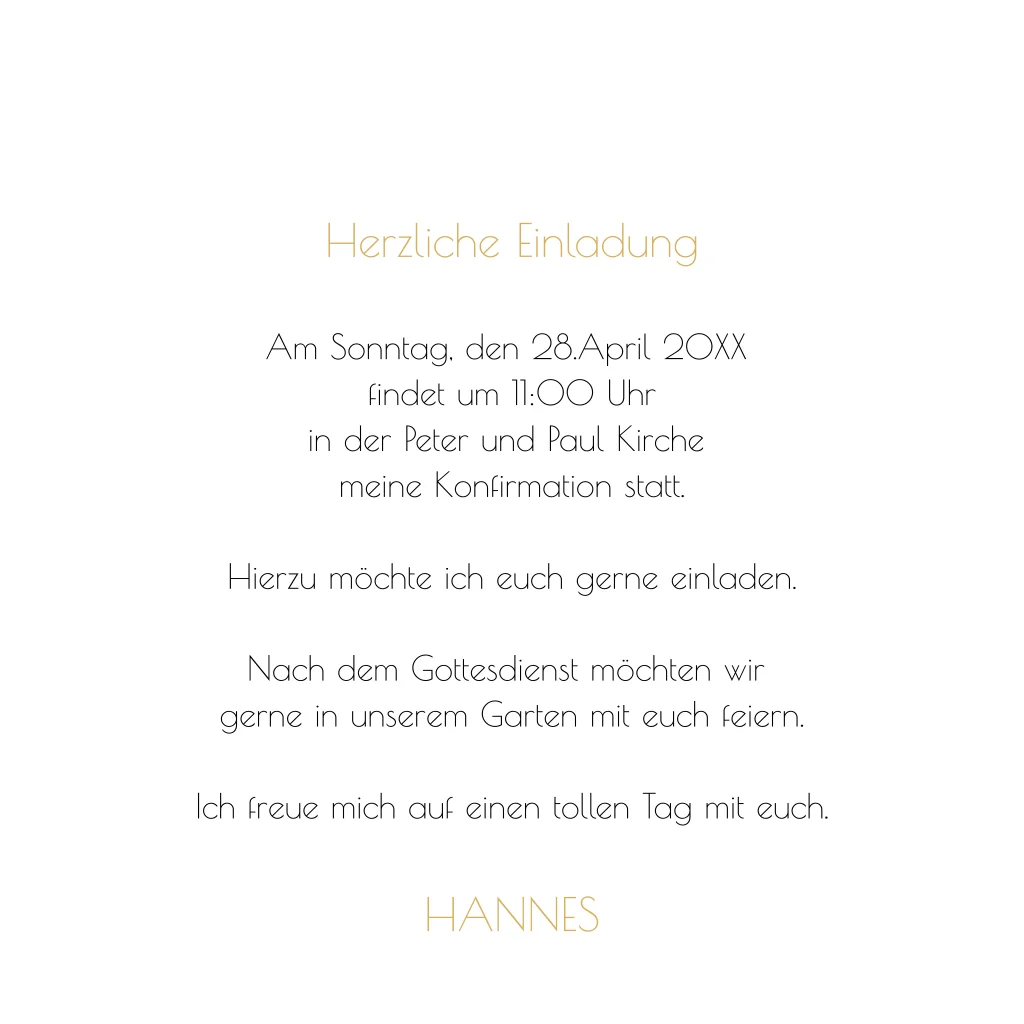 Herzliche Einladung

Am Sonntag, den 28.April 20XX
findet um 11:00 Uhr
in der Peter und Paul Kirche
meine Konfirmation statt.

Hierzu möchte ich euch gerne einladen.

Nach dem Gottesdienst möchten wir gerne in unserem Garten mit euch feiern.

Ich freue mich auf einen tollen Tag mit euch.

HANNES